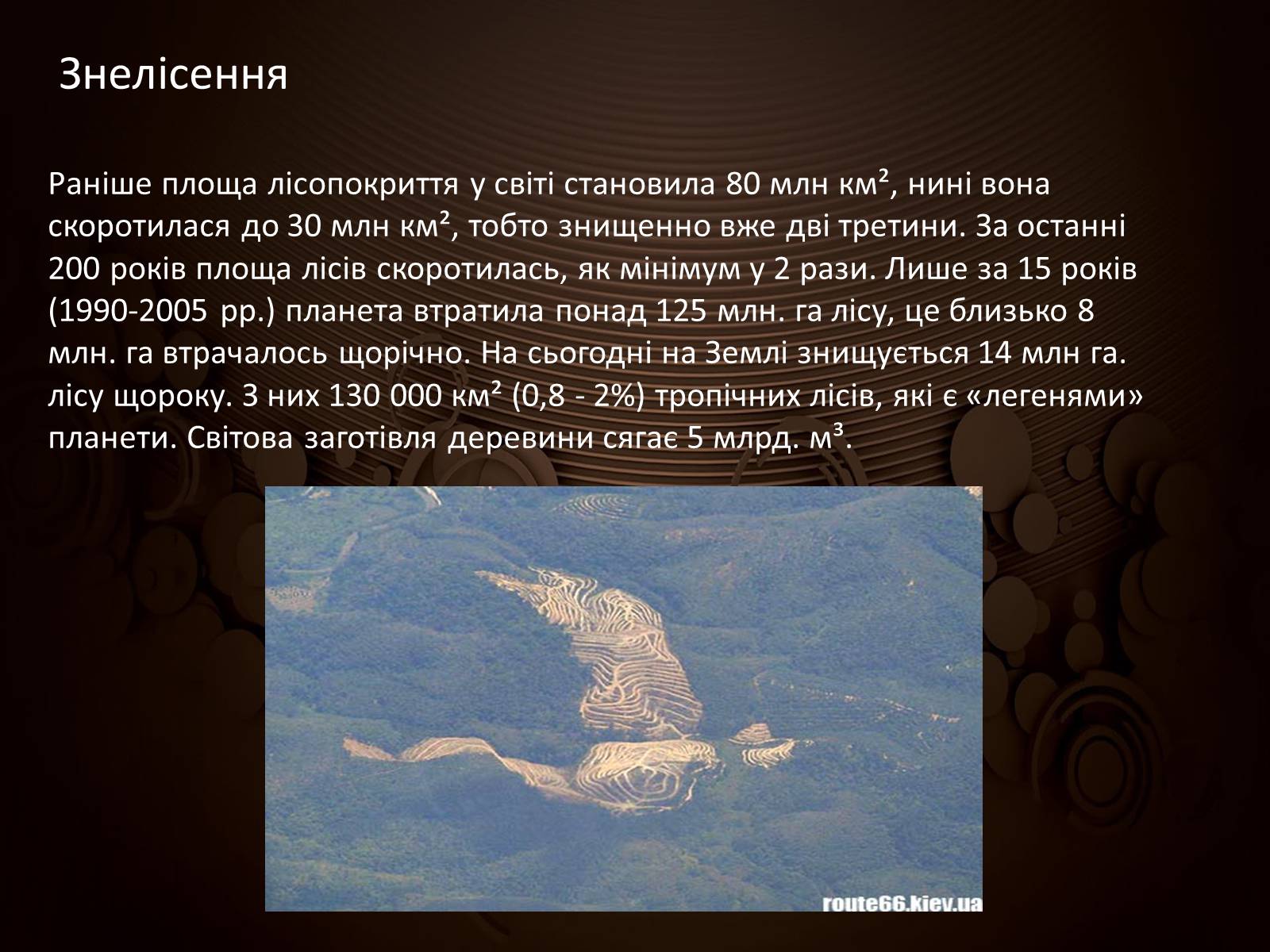 Знелісення

Раніше площа лісопокриття у світі становила 80 млн км², нині вона скоротилася до 30 млн км², тобто знищенно вже дві третини. За останні 200 років площа лісів скоротилась, як мінімум у 2 рази. Лише за 15 років (1990-2005 рр.) планета втратила понад 125 млн. га лісу, це близько 8 млн. га втрачалось щорічно. На сьогодні на Землі знищується 14 млн га. лісу щороку. З них 130 000 км² (0,8 - 2%) тропічних лісів, які є «легенями» планети. Світова заготівля деревини сягає 5 млрд. м³.

route66.kiev.ua